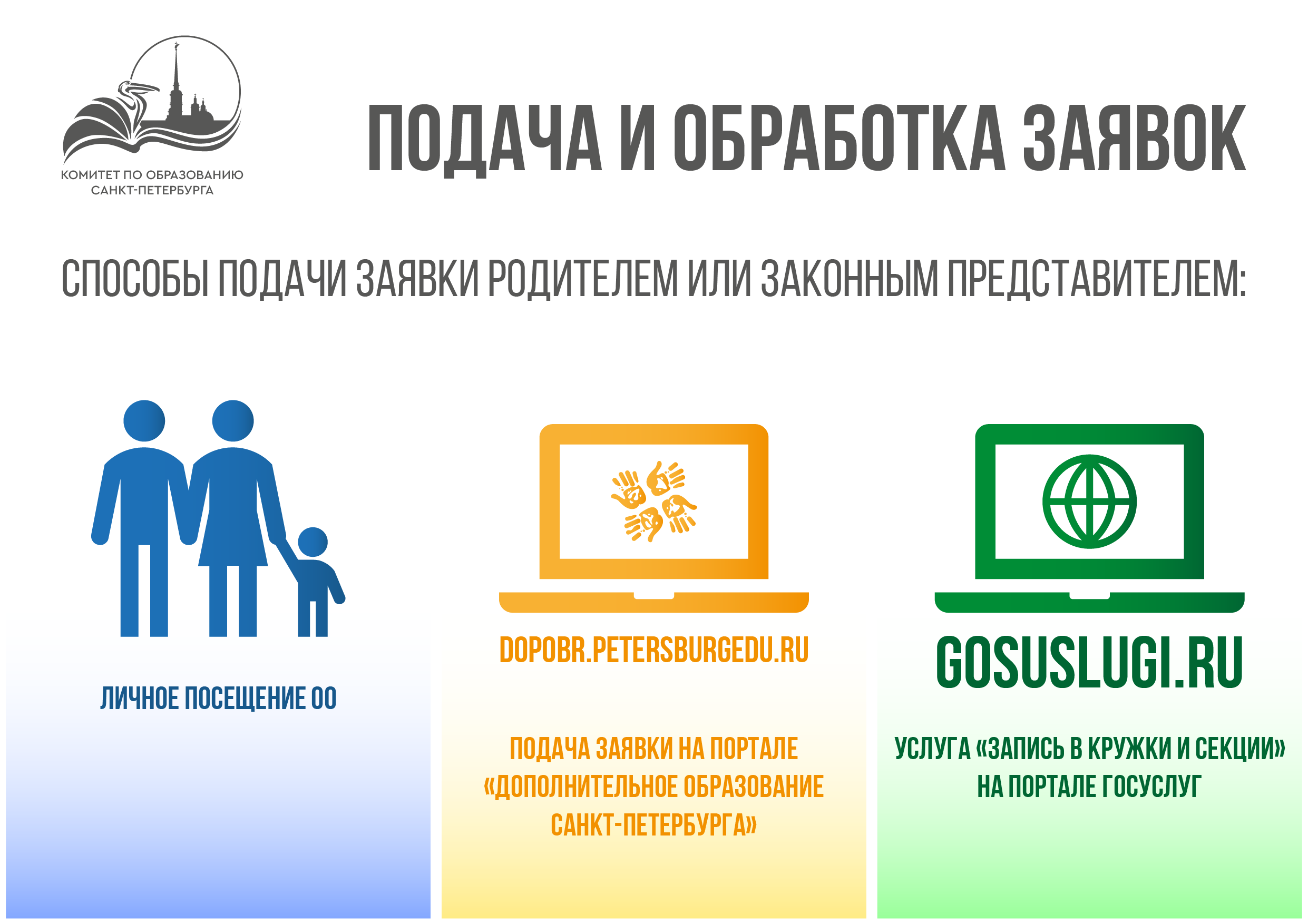 КОМИТЕТ ПО ОБРАЗОВАНИЮ
САНКТ-ПЕТЕРБУРГА

ПОДАЧА И ОБРАБОТКА ЗАЯВОК

СПОСОБЫ ПОДАЧИ ЗАЯВКИ РОДИТЕЛЕМ ИЛИ ЗАКОННЫМ ПРЕДСТАВИТЕЛЕМ:

ЛИЧНОЕ ПОСЕЩЕНИЕ ОО

DOPOBR.PETERSBURGEDU.RU

ПОДАЧА ЗАЯВКИ НА ПОРТАЛЕ «ДОПОЛНИТЕЛЬНОЕ ОБРАЗОВАНИЕ САНКТ-ПЕТЕРБУРГА»

GOSUSLUGI.RU

УСЛУГА «ЗАПИСЬ В КРУЖКИ И СЕКЦИИ» НА ПОРТАЛЕ ГОСУСЛУГ